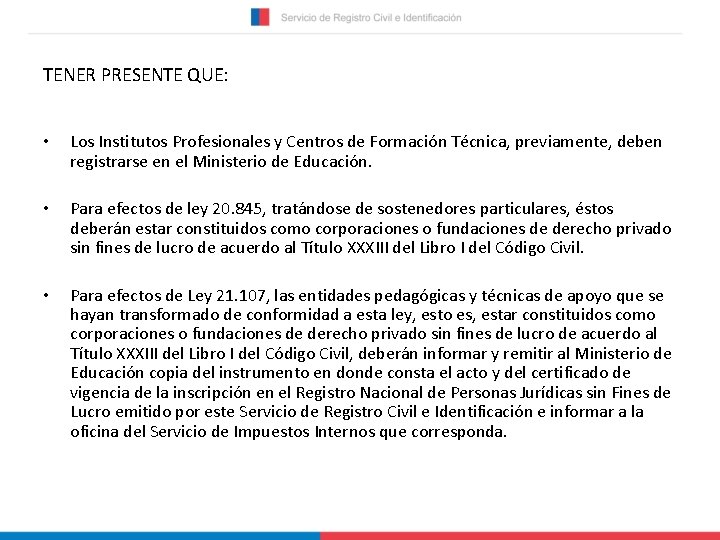 Servicio de Registro Civil e Identificación

TENER PRESENTE QUE:

• Los Institutos Profesionales y Centros de Formación Técnica, previamente, deben registrarse en el Ministerio de Educación.

• Para efectos de ley 20.845, tratándose de sostenedores particulares, éstos deberán estar constituidos como corporaciones o fundaciones de derecho privado sin fines de lucro de acuerdo al Título XXXIII del Libro I del Código Civil.

• Para efectos de Ley 21.107, las entidades pedagógicas y técnicas de apoyo que se hayan transformado de conformidad a esta ley, esto es, estar constituidos como corporaciones o fundaciones de derecho privado sin fines de lucro de acuerdo al Título XXXIII del Libro I del Código Civil, deberán informar y remitir al Ministerio de Educación copia del instrumento en donde consta el acto y del certificado de vigencia de la inscripción en el Registro Nacional de Personas Jurídicas sin Fines de Lucro emitido por este Servicio de Registro Civil e Identificación e informar a la oficina del Servicio de Impuestos Internos que corresponda.